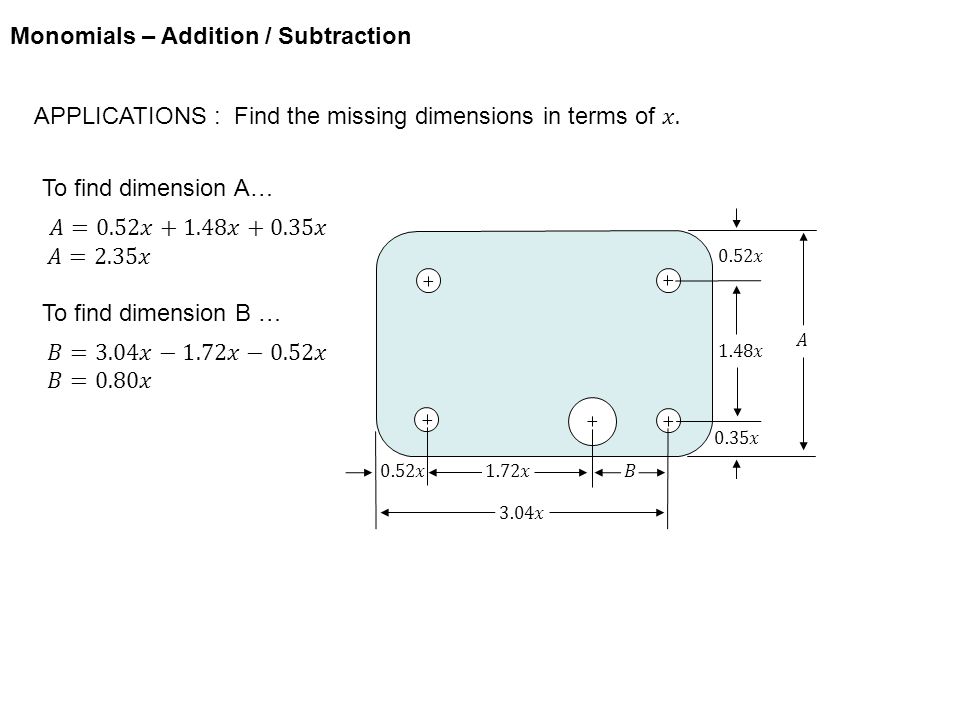 Monomials – Addition / Subtraction

APPLICATIONS : Find the missing dimensions in terms of $x$.

To find dimension A…

$A = 0.52x + 1.48x + 0.35x$
$A = 2.35x$

To find dimension B …

$B = 3.04x - 1.72x - 0.52x$
$B = 0.80x$

$0.52x$

$1.48x$

$A$

$0.35x$

$0.52x$ $1.72x$ $B$

$3.04x$